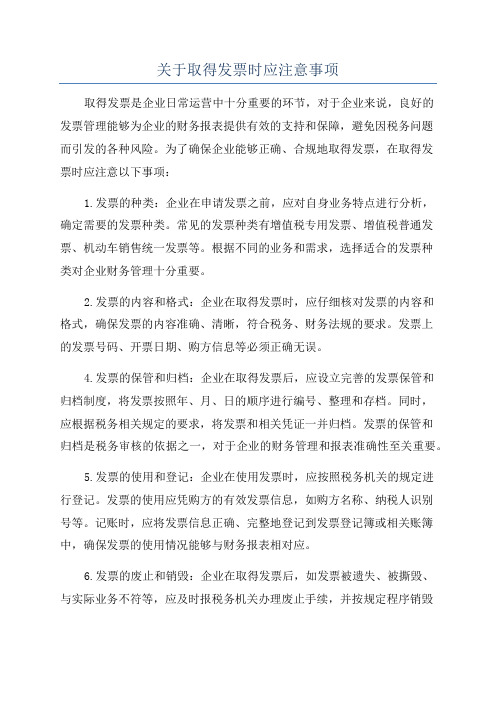 关于取得发票时应注意事项

取得发票是企业日常运营中十分重要的环节，对于企业来说，良好的发票管理能够为企业的财务报表提供有效的支持和保障，避免因税务问题而引发的各种风险。为了确保企业能够正确、合规地取得发票，在取得发票时应注意以下事项：

1.发票的种类：企业在申请发票之前，应对自身业务特点进行分析，确定需要的发票种类。常见的发票种类有增值税专用发票、增值税普通发票、机动车销售统一发票等。根据不同的业务和需求，选择适合的发票种类对企业财务管理十分重要。

2.发票的内容和格式：企业在取得发票时，应仔细核对发票的内容和格式，确保发票的内容准确、清晰，符合税务、财务法规的要求。发票上的发票号码、开票日期、购方信息等必须正确无误。

4.发票的保管和归档：企业在取得发票后，应设立完善的发票保管和归档制度，将发票按照年、月、日的顺序进行编号、整理和存档。同时，应根据税务相关规定的要求，将发票和相关凭证一并归档。发票的保管和归档是税务审核的依据之一，对于企业的财务管理和报表准确性至关重要。

5.发票的使用和登记：企业在使用发票时，应按照税务机关的规定进行登记。发票的使用应凭购方的有效发票信息，如购方名称、纳税人识别号等。记账时，应将发票信息正确、完整地登记到发票登记簿或相关账簿中，确保发票的使用情况能够与财务报表相对应。

6.发票的废止和销毁：企业在取得发票后，如发票被遗失、被撕毁、与实际业务不符等，应及时报税务机关办理废止手续，并按规定程序销毁